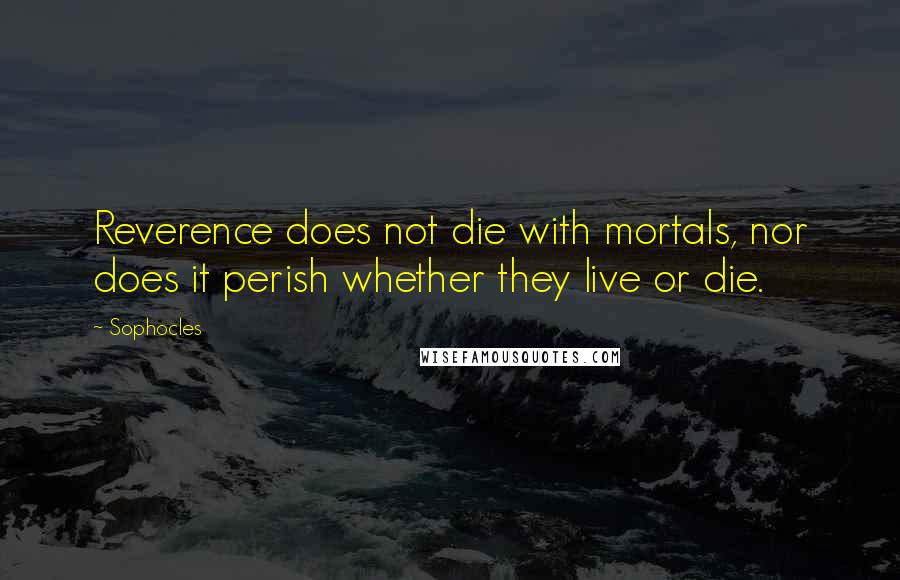 Reverence does not die with mortals, nor does it perish whether they live or die.

- Sophocles

WISEFAMOUSQUOTES.COM